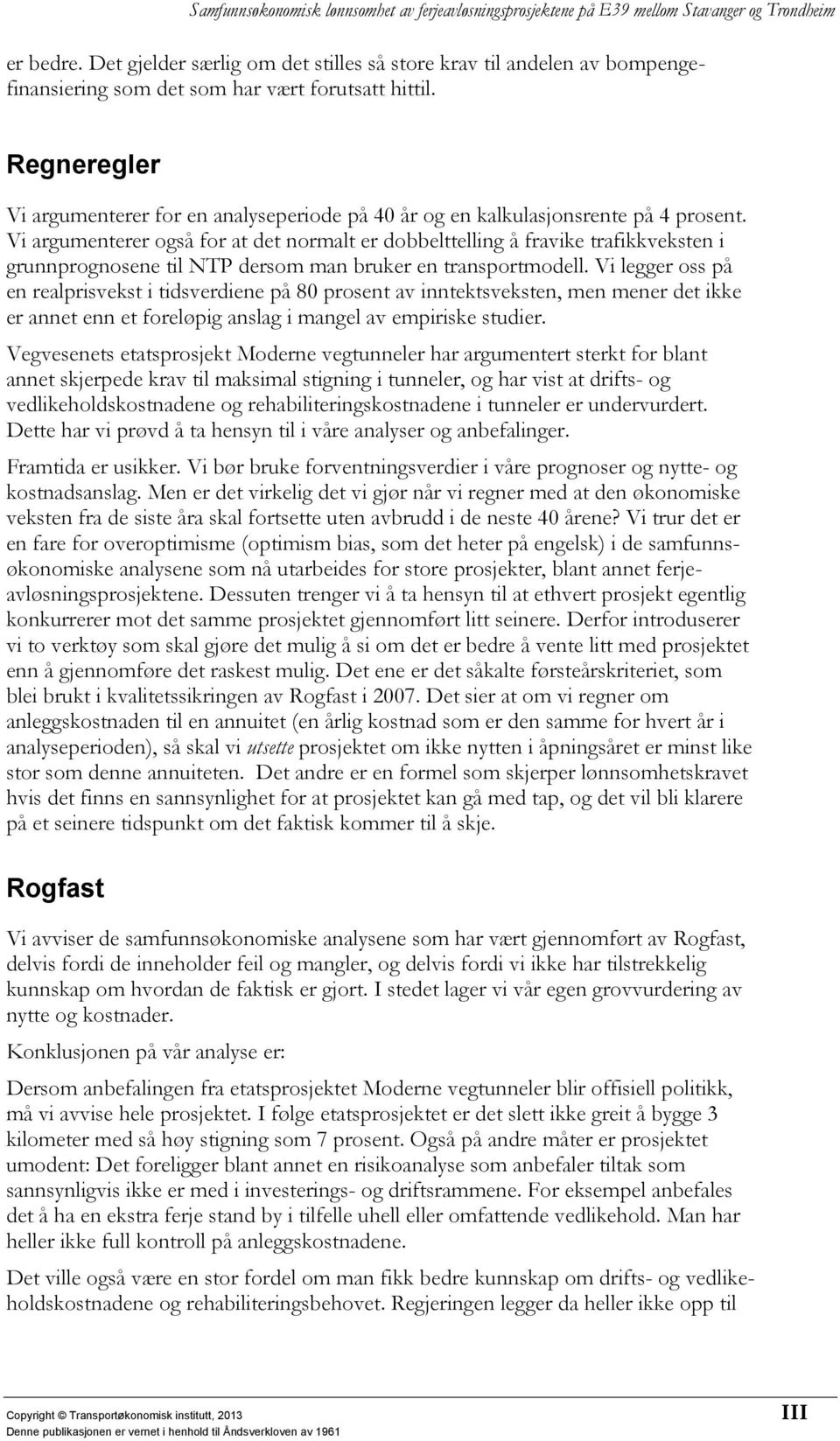 Samfunnsøkonomisk lønnsomhet av ferjeavløsningsprosjektene på E39 mellom Stavanger og Trondheim

er bedre. Det gjelder særlig om det stilles så store krav til andelen av bompengefinansiering som det som har vært forutsatt hittil.

Regneregler

Vi argumenterer for en analyseperiode på 40 år og en kalkulasjonsrente på 4 prosent. Vi argumenterer også for at det normalt er dobbelttelling å fravike trafikkveksten i grunnprognosene til NTP dersom man bruker en transportmodell. Vi legger oss på en realprisvekst i tidsverdiene på 80 prosent av inntektsveksten, men mener det ikke er annet enn et foreløpig anslag i mangel av empiriske studier.

Vegvesenets etatsprosjekt Moderne vegtunneler har argumentert sterkt for blant annet skjerpede krav til maksimal stigning i tunneler, og har vist at drifts- og vedlikeholdskostnadene og rehabiliteringskostnadene i tunneler er undervurdert. Dette har vi prøvd å ta hensyn til i våre analyser og anbefalinger.

Framtida er usikker. Vi bør bruke forventningsverdier i våre prognoser og nytte- og kostnadsanslag. Men er det virkelig det vi gjør når vi regner med at den økonomiske veksten fra de siste åra skal fortsette uten avbrudd i de neste 40 årene? Vi trur det er en fare for overoptimisme (optimism bias, som det heter på engelsk) i de samfunnsøkonomiske analysene som nå utarbeides for store prosjekter, blant annet ferjeavløsningsprosjektene. Dessuten trenger vi å ta hensyn til at ethvert prosjekt egentlig konkurrerer mot det samme prosjektet gjennomført litt seinere. Derfor introduserer vi to verktøy som skal gjøre det mulig å si om det er bedre å vente litt med prosjektet enn å gjennomføre det raskest mulig. Det ene er det såkalte førsteårskriteriet, som blei brukt i kvalitetssikringen av Rogfast i 2007. Det sier at om vi regner om anleggskostnaden til en annuitet (en årlig kostnad som er den samme for hvert år i analyseperioden), så skal vi utsette prosjektet om ikke nytten i åpningsåret er minst like stor som denne annuiteten. Det andre er en formel som skjerper lønnsomhetskravet hvis det finns en sannsynlighet for at prosjektet kan gå med tap, og det vil bli klarere på et seinere tidspunkt om det faktisk kommer til å skje.

Rogfast

Vi avviser de samfunnsøkonomiske analysene som har vært gjennomført av Rogfast, delvis fordi de inneholder feil og mangler, og delvis fordi vi ikke har tilstrekkelig kunnskap om hvordan de faktisk er gjort. I stedet lager vi vår egen grovvurdering av nytte og kostnader.

Konklusjonen på vår analyse er:

Dersom anbefalingen fra etatsprosjektet Moderne vegtunneler blir offisiell politikk, må vi avvise hele prosjektet. I følge etatsprosjektet er det slett ikke greit å bygge 3 kilometer med så høy stigning som 7 prosent. Også på andre måter er prosjektet umodent: Det foreligger blant annet en risikoanalyse som anbefaler tiltak som sannsynligvis ikke er med i investerings- og driftsrammene. For eksempel anbefales det å ha en ekstra ferje stand by i tilfelle uhell eller omfattende vedlikehold. Man har heller ikke full kontroll på anleggskostnadene.

Det ville også være en stor fordel om man fikk bedre kunnskap om drifts- og vedlikeholdskostnadene og rehabiliteringsbehovet. Regjeringen legger da heller ikke opp til

Copyright © Transportøkonomisk institutt, 2013
Denne publikasjonen er vernet i henhold til Åndsverkloven av 1961

III